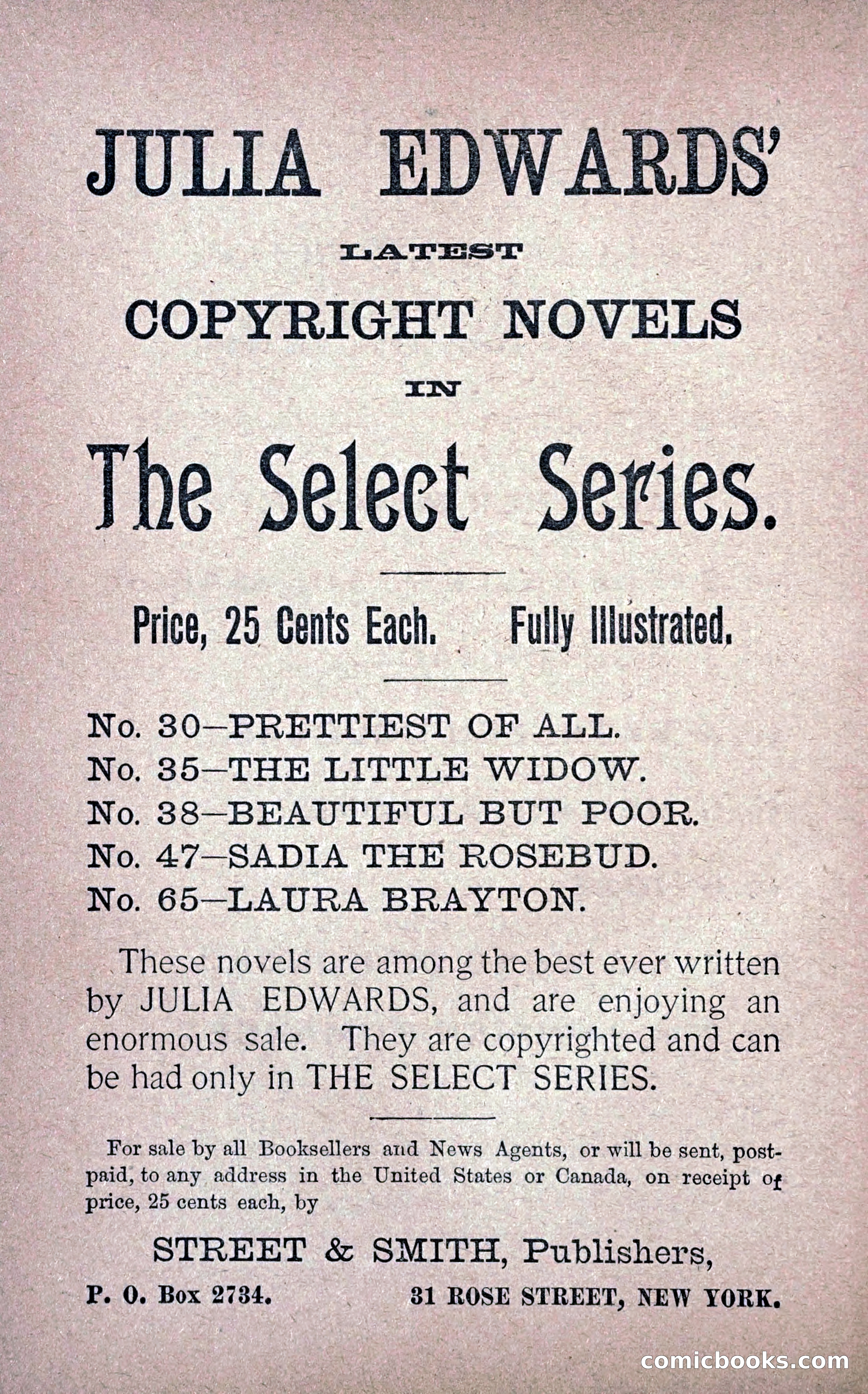 JULIA EDWARDS'

LATEST

COPYRIGHT NOVELS

IN

The Select Series.

Price, 25 Cents Each. Fully Illustrated.

No. 30—PRETTIEST OF ALL.
No. 35—THE LITTLE WIDOW.
No. 38—BEAUTIFUL BUT POOR.
No. 47—SADIA THE ROSEBUD.
No. 65—LAURA BRAYTON.

These novels are among the best ever written by JULIA EDWARDS, and are enjoying an enormous sale. They are copyrighted and can be had only in THE SELECT SERIES.

For sale by all Booksellers and News Agents, or will be sent, postpaid, to any address in the United States or Canada, on receipt of price, 25 cents each, by

STREET & SMITH, Publishers,

P. O. Box 2734. 31 ROSE STREET, NEW YORK.

comicbooks.com